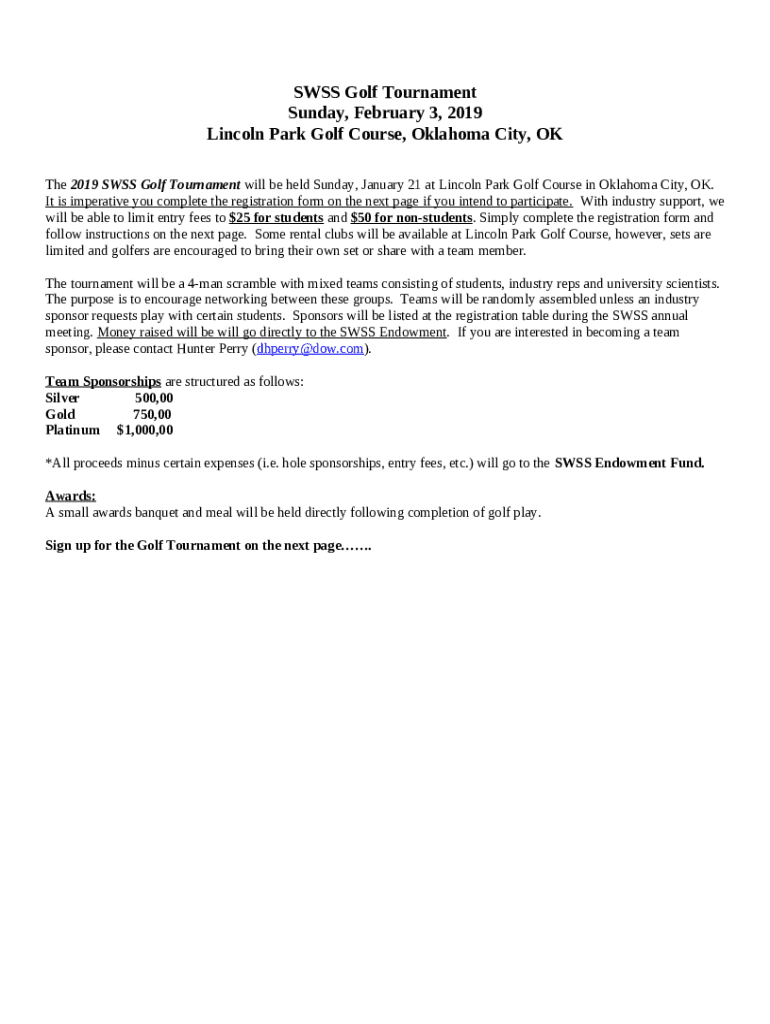 SWSS Golf Tournament
Sunday, February 3, 2019
Lincoln Park Golf Course, Oklahoma City, OK

The 2019 SWSS Golf Tournament will be held Sunday, January 21 at Lincoln Park Golf Course in Oklahoma City, OK. It is imperative you complete the registration form on the next page if you intend to participate. With industry support, we will be able to limit entry fees to $25 for students and $50 for non-students. Simply complete the registration form and follow instructions on the next page. Some rental clubs will be available at Lincoln Park Golf Course, however, sets are limited and golfers are encouraged to bring their own set or share with a team member.

The tournament will be a 4-man scramble with mixed teams consisting of students, industry reps and university scientists. The purpose is to encourage networking between these groups. Teams will be randomly assembled unless an industry sponsor requests play with certain students. Sponsors will be listed at the registration table during the SWSS annual meeting. Money raised will be will go directly to the SWSS Endowment. If you are interested in becoming a team sponsor, please contact Hunter Perry (dhperry@dow.com).

Team Sponsorships are structured as follows:
Silver 500,00
Gold 750,00
Platinum $1,000,00

*All proceeds minus certain expenses (i.e. hole sponsorships, entry fees, etc.) will go to the SWSS Endowment Fund.

Awards:
A small awards banquet and meal will be held directly following completion of golf play.

Sign up for the Golf Tournament on the next page…….